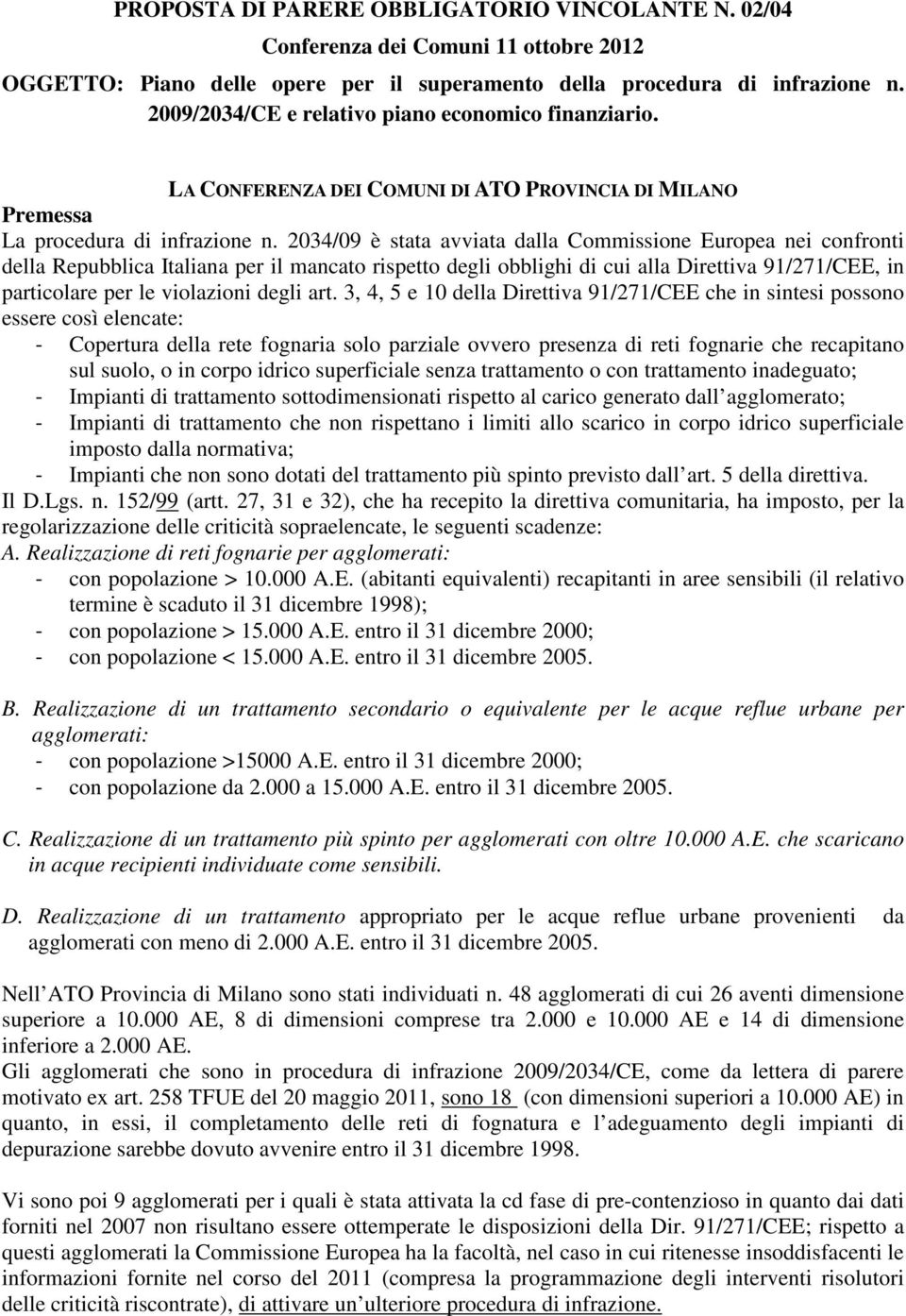 PROPOSTA DI PARERE OBBLIGATORIO VINCOLANTE N. 02/04
Conferenza dei Comuni 11 ottobre 2012
OGGETTO: Piano delle opere per il superamento della procedura di infrazione n. 2009/2034/CE e relativo piano economico finanziario.

LA CONFERENZA DEI COMUNI DI ATO PROVINCIA DI MILANO
Premessa
La procedura di infrazione n. 2034/09 è stata avviata dalla Commissione Europea nei confronti della Repubblica Italiana per il mancato rispetto degli obblighi di cui alla Direttiva 91/271/CEE, in particolare per le violazioni degli art. 3, 4, 5 e 10 della Direttiva 91/271/CEE che in sintesi possono essere così elencate:
- Copertura della rete fognaria solo parziale ovvero presenza di reti fognarie che recapitano sul suolo, o in corpo idrico superficiale senza trattamento o con trattamento inadeguato;
- Impianti di trattamento sottodimensionati rispetto al carico generato dall agglomerato;
- Impianti di trattamento che non rispettano i limiti allo scarico in corpo idrico superficiale imposto dalla normativa;
- Impianti che non sono dotati del trattamento più spinto previsto dall art. 5 della direttiva.
Il D.Lgs. n. 152/99 (artt. 27, 31 e 32), che ha recepito la direttiva comunitaria, ha imposto, per la regolarizzazione delle criticità sopraelencate, le seguenti scadenze:
A. Realizzazione di reti fognarie per agglomerati:
- con popolazione > 10.000 A.E. (abitanti equivalenti) recapitanti in aree sensibili (il relativo termine è scaduto il 31 dicembre 1998);
- con popolazione > 15.000 A.E. entro il 31 dicembre 2000;
- con popolazione < 15.000 A.E. entro il 31 dicembre 2005.

B. Realizzazione di un trattamento secondario o equivalente per le acque reflue urbane per agglomerati:
- con popolazione >15000 A.E. entro il 31 dicembre 2000;
- con popolazione da 2.000 a 15.000 A.E. entro il 31 dicembre 2005.

C. Realizzazione di un trattamento più spinto per agglomerati con oltre 10.000 A.E. che scaricano in acque recipienti individuate come sensibili.

D. Realizzazione di un trattamento appropriato per le acque reflue urbane provenienti da agglomerati con meno di 2.000 A.E. entro il 31 dicembre 2005.

Nell ATO Provincia di Milano sono stati individuati n. 48 agglomerati di cui 26 aventi dimensione superiore a 10.000 AE, 8 di dimensioni comprese tra 2.000 e 10.000 AE e 14 di dimensione inferiore a 2.000 AE.
Gli agglomerati che sono in procedura di infrazione 2009/2034/CE, come da lettera di parere motivato ex art. 258 TFUE del 20 maggio 2011, sono 18 (con dimensioni superiori a 10.000 AE) in quanto, in essi, il completamento delle reti di fognatura e l adeguamento degli impianti di depurazione sarebbe dovuto avvenire entro il 31 dicembre 1998.

Vi sono poi 9 agglomerati per i quali è stata attivata la cd fase di pre-contenzioso in quanto dai dati forniti nel 2007 non risultano essere ottemperate le disposizioni della Dir. 91/271/CEE; rispetto a questi agglomerati la Commissione Europea ha la facoltà, nel caso in cui ritenesse insoddisfacenti le informazioni fornite nel corso del 2011 (compresa la programmazione degli interventi risolutori delle criticità riscontrate), di attivare un ulteriore procedura di infrazione.